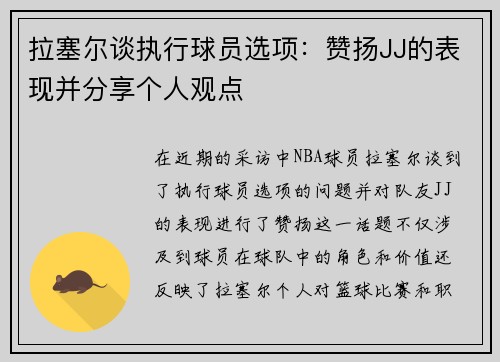 拉塞尔谈执行球员选项：赞扬JJ的表现并分享个人观点

在近期的采访中NBA球员拉塞尔谈到了执行球员选项的问题并对队友JJ的表现进行了赞扬这一话题不仅涉及到球员在球队中的角色和价值还反映了拉塞尔个人对篮球比赛和职